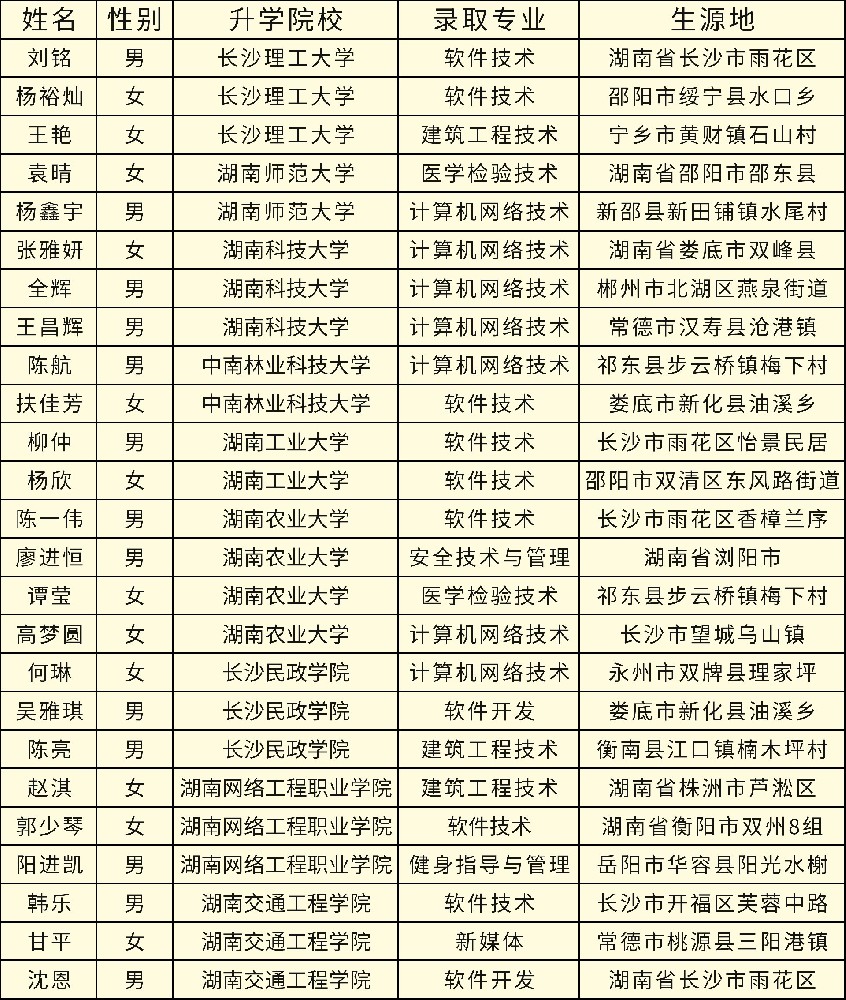 | 姓名 | 性别 | 升学院校 | 录取专业 | 生源地 |
|---|---|---|---|---|
| 刘铭 | 男 | 长沙理工大学 | 软件技术 | 湖南省长沙市雨花区 |
| 杨裕灿 | 女 | 长沙理工大学 | 软件技术 | 邵阳市绥宁县水口乡 |
| 王艳 | 女 | 长沙理工大学 | 建筑工程技术 | 宁乡市黄财镇石山村 |
| 袁晴 | 女 | 湖南师范大学 | 医学检验技术 | 湖南省邵阳市邵东县 |
| 杨鑫宇 | 男 | 湖南师范大学 | 计算机网络技术 | 新邵县新田铺镇水尾村 |
| 张雅妍 | 女 | 湖南科技大学 | 计算机网络技术 | 湖南省娄底市双峰县 |
| 全辉 | 男 | 湖南科技大学 | 计算机网络技术 | 郴州市北湖区燕泉街道 |
| 王昌辉 | 男 | 湖南科技大学 | 计算机网络技术 | 常德市汉寿县沧港镇 |
| 陈航 | 男 | 中南林业科技大学 | 计算机网络技术 | 祁东县步云桥镇梅下村 |
| 扶佳芳 | 女 | 中南林业科技大学 | 软件技术 | 娄底市新化县油溪乡 |
| 柳仲 | 男 | 湖南工业大学 | 软件技术 | 长沙市雨花区怡景民居 |
| 杨欣 | 女 | 湖南工业大学 | 软件技术 | 邵阳市双清区东风路街道 |
| 陈一伟 | 男 | 湖南农业大学 | 软件技术 | 长沙市雨花区香樟兰序 |
| 廖进恒 | 男 | 湖南农业大学 | 安全技术与管理 | 湖南省浏阳市 |
| 谭莹 | 女 | 湖南农业大学 | 医学检验技术 | 祁东县步云桥镇梅下村 |
| 高梦圆 | 女 | 湖南农业大学 | 计算机网络技术 | 长沙市望城乌山镇 |
| 何琳 | 女 | 长沙民政学院 | 计算机网络技术 | 永州市双牌县理家坪 |
| 吴雅琪 | 男 | 长沙民政学院 | 软件开发 | 娄底市新化县油溪乡 |
| 陈亮 | 男 | 长沙民政学院 | 建筑工程技术 | 衡南县江口镇楠木坪村 |
| 赵淇 | 女 | 湖南网络工程职业学院 | 建筑工程技术 | 湖南省株洲市芦淞区 |
| 郭少琴 | 女 | 湖南网络工程职业学院 | 软件技术 | 湖南省衡阳市双州8组 |
| 阳进凯 | 男 | 湖南网络工程职业学院 | 健身指导与管理 | 岳阳市华容县阳光水榭 |
| 韩乐 | 男 | 湖南交通工程学院 | 软件技术 | 长沙市开福区芙蓉中路 |
| 甘平 | 女 | 湖南交通工程学院 | 新媒体 | 常德市桃源县三阳港镇 |
| 沈恩 | 男 | 湖南交通工程学院 | 软件开发 | 湖南省长沙市雨花区 |